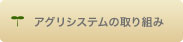 アグリシステムの取り組み